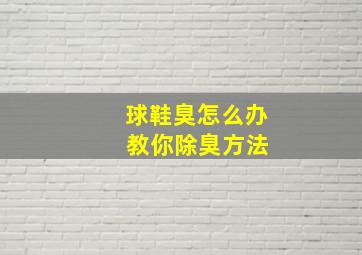 球鞋臭怎么办
教你除臭方法